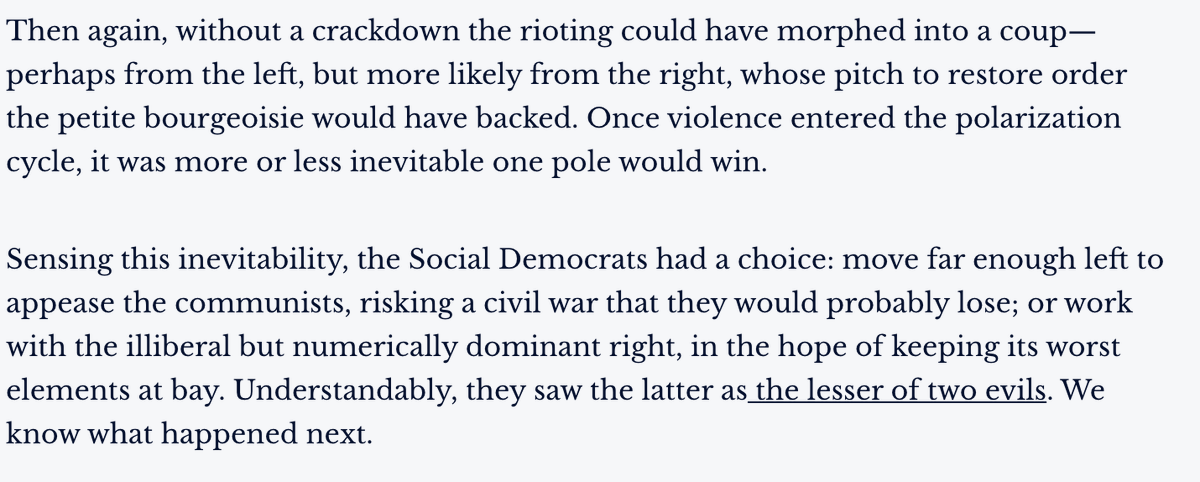 Then again, without a crackdown the rioting could have morphed into a coup—perhaps from the left, but more likely from the right, whose pitch to restore order the petite bourgeoisie would have backed. Once violence entered the polarization cycle, it was more or less inevitable one pole would win.

Sensing this inevitability, the Social Democrats had a choice: move far enough left to appease the communists, risking a civil war that they would probably lose; or work with the illiberal but numerically dominant right, in the hope of keeping its worst elements at bay. Understandably, they saw the latter as the lesser of two evils. We know what happened next.